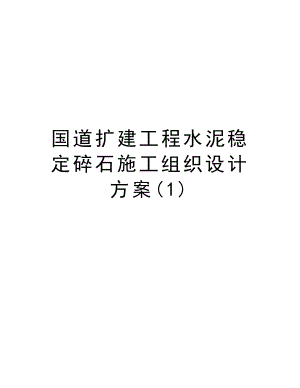 国道扩建工程水泥稳定碎石施工组织设计方案(1)